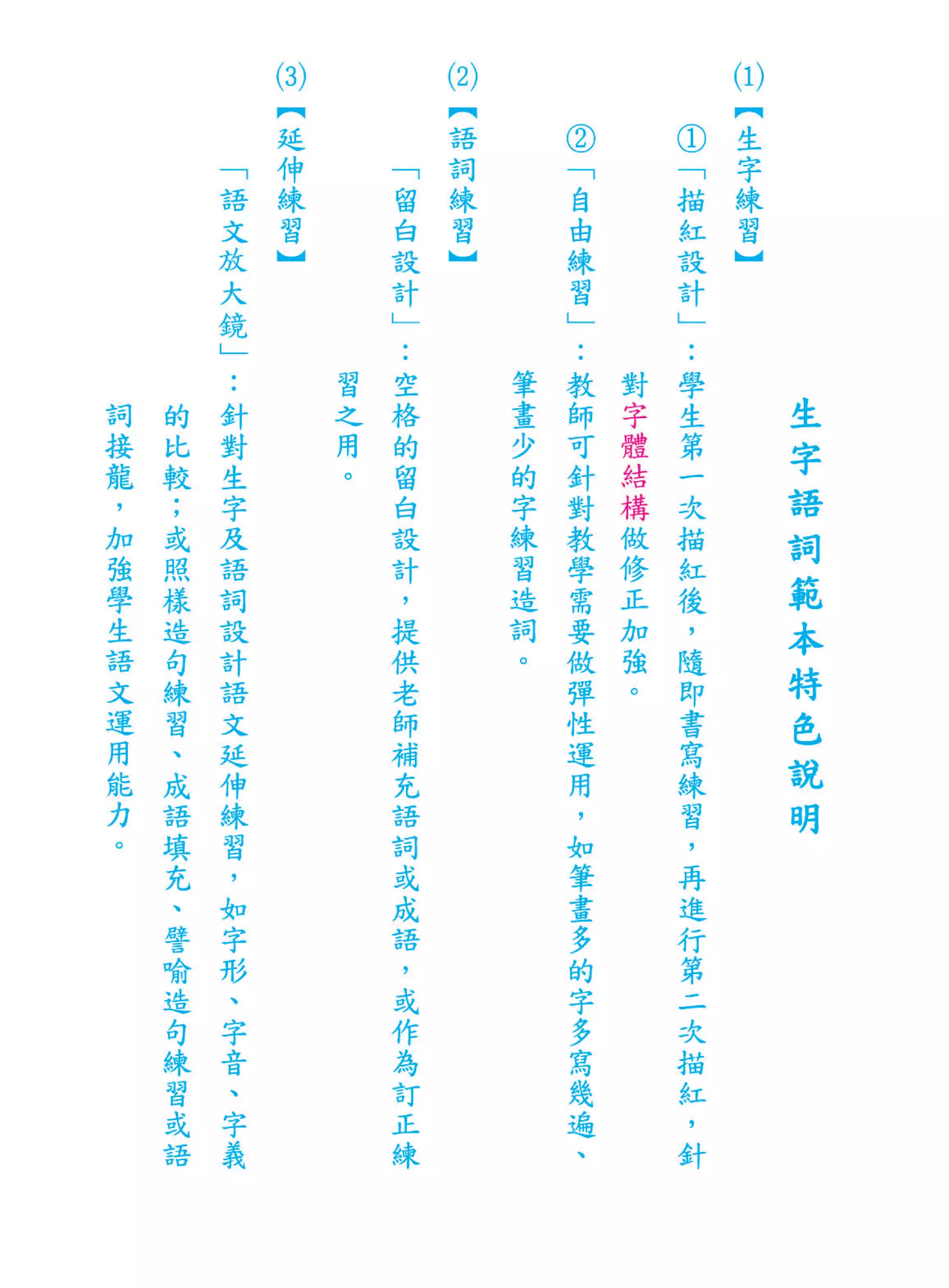 生字語詞範本特色說明

(1)【生字練習】

①「描紅設計」：學生第一次描紅後，隨即書寫練習，再進行第二次描紅，針對字體結構做修正加強。

②「自由練習」：教師可針對教學需要做彈性運用，如筆畫多的字多寫幾遍、筆畫少的字練習造詞。

(2)【語詞練習】

「留白設計」：空格的留白設計，提供老師補充語詞或成語，或作為訂正練習之用。

(3)【延伸練習】

「語文放大鏡」：針對生字及語詞設計語文延伸練習，如字形、字音、字義的比較；或照樣造句練習、成語填充、譬喻造句練習或語詞接龍，加強學生語文運用能力。